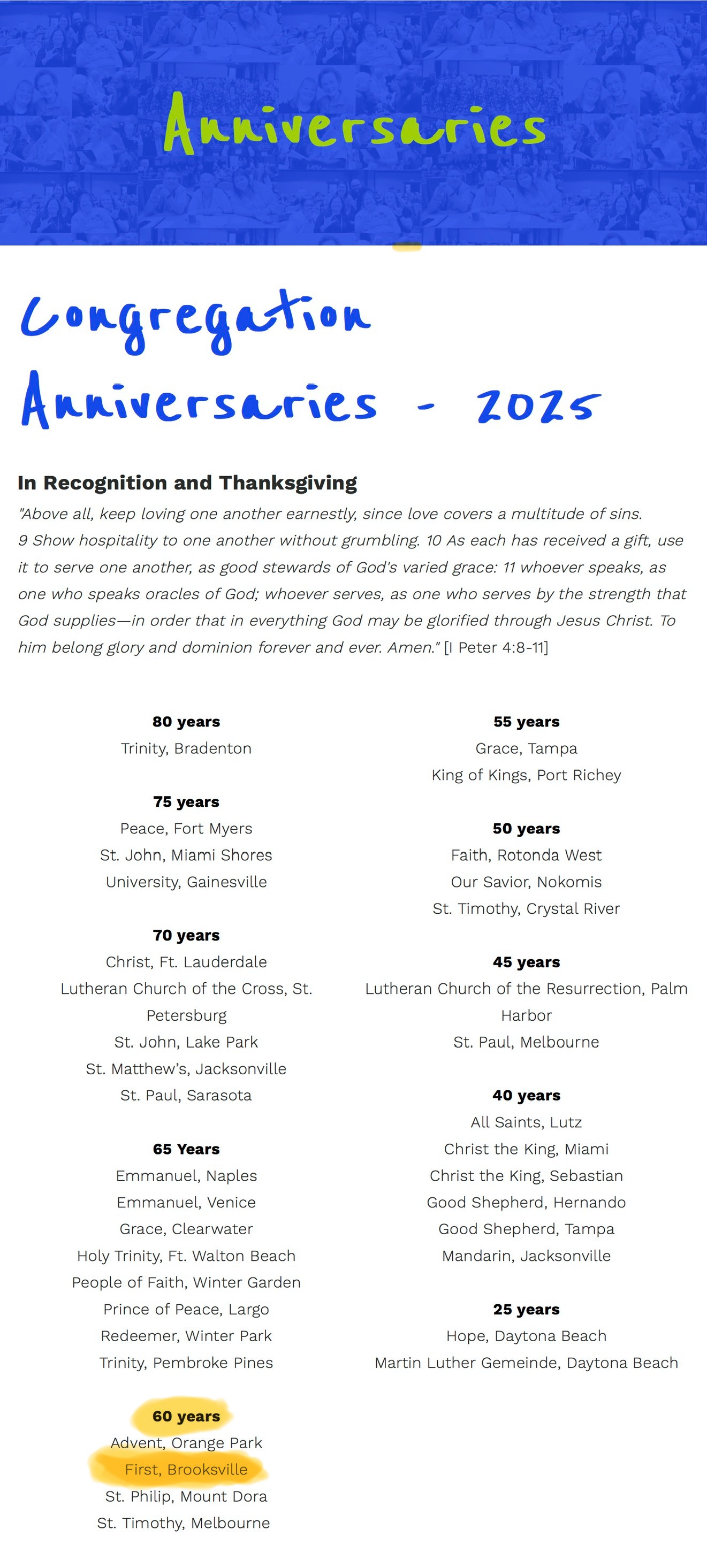 Anniversaries

Congregation Anniversaries - 2025

In Recognition and Thanksgiving

"Above all, keep loving one another earnestly, since love covers a multitude of sins. 9 Show hospitality to one another without grumbling. 10 As each has received a gift, use it to serve one another, as good stewards of God's varied grace: 11 whoever speaks, as one who speaks oracles of God; whoever serves, as one who serves by the strength that God supplies—in order that in everything God may be glorified through Jesus Christ. To him belong glory and dominion forever and ever. Amen." [I Peter 4:8-11]

80 years
Trinity, Bradenton

75 years
Peace, Fort Myers
St. John, Miami Shores
University, Gainesville

70 years
Christ, Ft. Lauderdale
Lutheran Church of the Cross, St. Petersburg
St. John, Lake Park
St. Matthew's, Jacksonville
St. Paul, Sarasota

65 Years
Emmanuel, Naples
Emmanuel, Venice
Grace, Clearwater
Holy Trinity, Ft. Walton Beach
People of Faith, Winter Garden
Prince of Peace, Largo
Redeemer, Winter Park
Trinity, Pembroke Pines

60 years
Advent, Orange Park
First, Brooksville
St. Philip, Mount Dora
St. Timothy, Melbourne

55 years
Grace, Tampa
King of Kings, Port Richey

50 years
Faith, Rotonda West
Our Savior, Nokomis
St. Timothy, Crystal River

45 years
Lutheran Church of the Resurrection, Palm Harbor
St. Paul, Melbourne

40 years
All Saints, Lutz
Christ the King, Miami
Christ the King, Sebastian
Good Shepherd, Hernando
Good Shepherd, Tampa
Mandarin, Jacksonville

25 years
Hope, Daytona Beach
Martin Luther Gemeinde, Daytona Beach